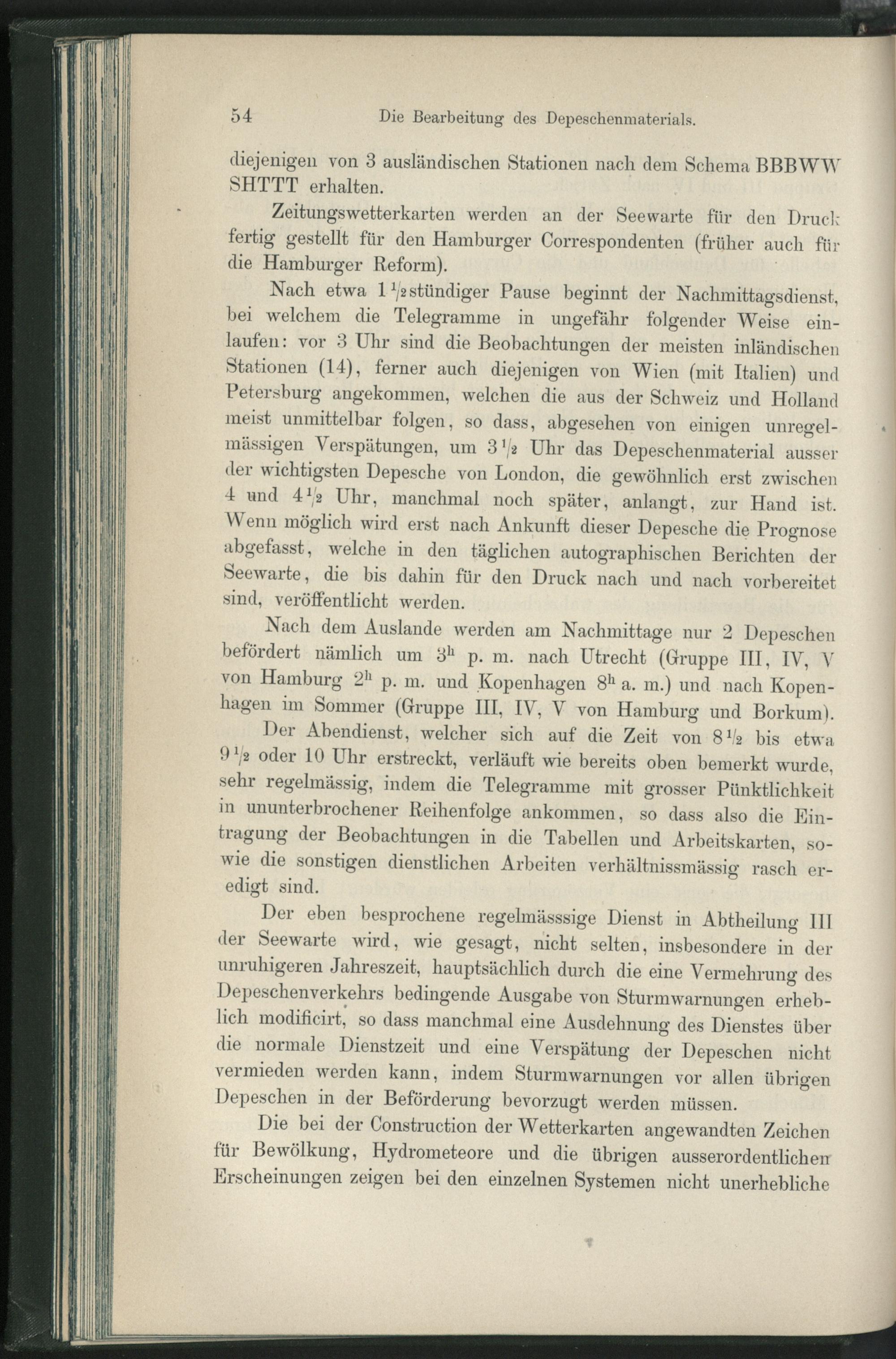 54 Die Bearbeitung des Depeschenmaterials.

diejenigen von 3 ausländischen Stationen nach dem Schema BBBWW SHTTT erhalten.

Zeitungswetterkarten werden an der Seewarte für den Druck fertig gestellt für den Hamburger Correspondenten (früher auch für die Hamburger Reform).

Nach etwa $1\frac{1}{2}$stündiger Pause beginnt der Nachmittagsdienst, bei welchem die Telegramme in ungefähr folgender Weise einlaufen: vor 3 Uhr sind die Beobachtungen der meisten inländischen Stationen (14), ferner auch diejenigen von Wien (mit Italien) und Petersburg angekommen, welchen die aus der Schweiz und Holland meist unmittelbar folgen, so dass, abgesehen von einigen unregelmässigen Verspätungen, um $3\frac{1}{2}$ Uhr das Depeschenmaterial ausser der wichtigsten Depesche von London, die gewöhnlich erst zwischen 4 und $4\frac{1}{2}$ Uhr, manchmal noch später, anlangt, zur Hand ist. Wenn möglich wird erst nach Ankunft dieser Depesche die Prognose abgefasst, welche in den täglichen autographischen Berichten der Seewarte, die bis dahin für den Druck nach und nach vorbereitet sind, veröffentlicht werden.

Nach dem Auslande werden am Nachmittage nur 2 Depeschen befördert nämlich um $3^h$ p. m. nach Utrecht (Gruppe III, IV, V von Hamburg $2^h$ p. m. und Kopenhagen $8^h$ a. m.) und nach Kopenhagen im Sommer (Gruppe III, IV, V von Hamburg und Borkum).

Der Abendienst, welcher sich auf die Zeit von $8\frac{1}{2}$ bis etwa $9\frac{1}{2}$ oder 10 Uhr erstreckt, verläuft wie bereits oben bemerkt wurde, sehr regelmässig, indem die Telegramme mit grosser Pünktlichkeit in ununterbrochener Reihenfolge ankommen, so dass also die Eintragung der Beobachtungen in die Tabellen und Arbeitskarten, sowie die sonstigen dienstlichen Arbeiten verhältnissmässig rasch eredigt sind.

Der eben besprochene regelmässsige Dienst in Abtheilung III der Seewarte wird, wie gesagt, nicht selten, insbesondere in der unruhigeren Jahreszeit, hauptsächlich durch die eine Vermehrung des Depeschenverkehrs bedingende Ausgabe von Sturmwarnungen erheblich modificirt, so dass manchmal eine Ausdehnung des Dienstes über die normale Dienstzeit und eine Verspätung der Depeschen nicht vermieden werden kann, indem Sturmwarnungen vor allen übrigen Depeschen in der Beförderung bevorzugt werden müssen.

Die bei der Construction der Wetterkarten angewandten Zeichen für Bewölkung, Hydrometeore und die übrigen ausserordentlichen Erscheinungen zeigen bei den einzelnen Systemen nicht unerhebliche